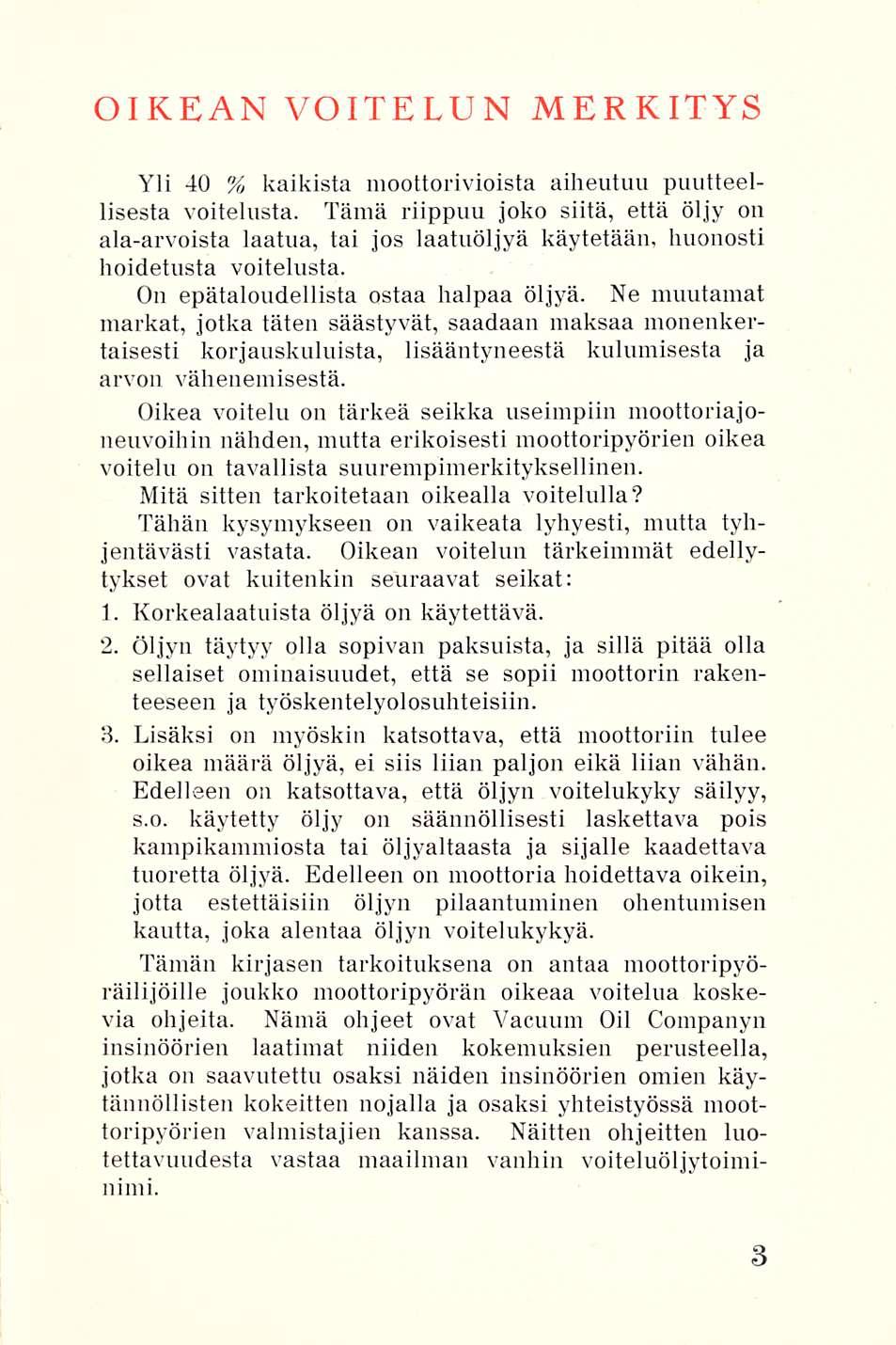 OIKEAN VOITELUN MERKITYS

Yli 40 % kaikista moottorivioista aiheutuu puutteellisesta voitelusta. Tämä riippuu joko siitä, että öljy on ala-arvoista laatua, tai jos laatuöljyä käytetään, huonosti hoidetusta voitelusta.

On epätaloudellista ostaa halpaa öljyä. Ne muutamat markat, jotka täten säästyvät, saadaan maksaa monenkertaisesti korjauskuluista, lisääntyneestä kulumisesta ja arvon vähenemisestä.

Oikea voitelu on tärkeä seikka useimpiin moottoriajoneuvoihin nähden, mutta erikoisesti moottoripyörien oikea voitelu on tavallista suurempimerkityksellinen.

Mitä sitten tarkoitetaan oikealla voitelulla?

Tähän kysymykseen on vaikeata lyhyesti, mutta tyhjentävästi vastata. Oikean voitelun tärkeimmät edellytykset ovat kuitenkin seuraavat seikat:

1. Korkealaatuista öljyä on käytettävä.

2. Öljyn täytyy olla sopivan paksuista, ja sillä pitää olla sellaiset ominaisuudet, että se sopii moottorin rakenteeseen ja työskentelyolosuhteisiin.

3. Lisäksi on myöskin katsottava, että moottoriin tulee oikea määrä öljyä, ei siis liian paljon eikä liian vähän. Edelleen on katsottava, että öljyn voitelukyky säilyy, s.o. käytetty öljy on säännöllisesti laskettava pois kampikammiosta tai öljyaltaasta ja sijalle kaadettava tuoretta öljyä. Edelleen on moottoria hoidettava oikein, jotta estettäisiin öljyn pilaantuminen ohentumisen kautta, joka alentaa öljyn voitelukykyä.

Tämän kirjasen tarkoituksena on antaa moottoripyöräilijöille joukko moottoripyörän oikeaa voitelua koskevia ohjeita. Nämä ohjeet ovat Vacuum Oil Companyn insinöörien laatimat niiden kokemuksien perusteella, jotka on saavutettu osaksi näiden insinöörien omien käytännöllisten kokeitten nojalla ja osaksi yhteistyössä moottoripyörien valmistajien kanssa. Näitten ohjeitten luotettavuudesta vastaa maailman vanhin voiteluöljytoiminimi.

3